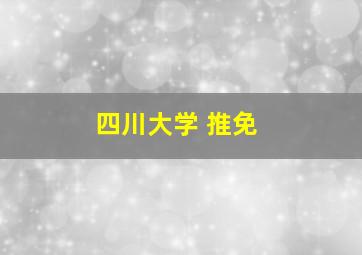 四川大学 推免